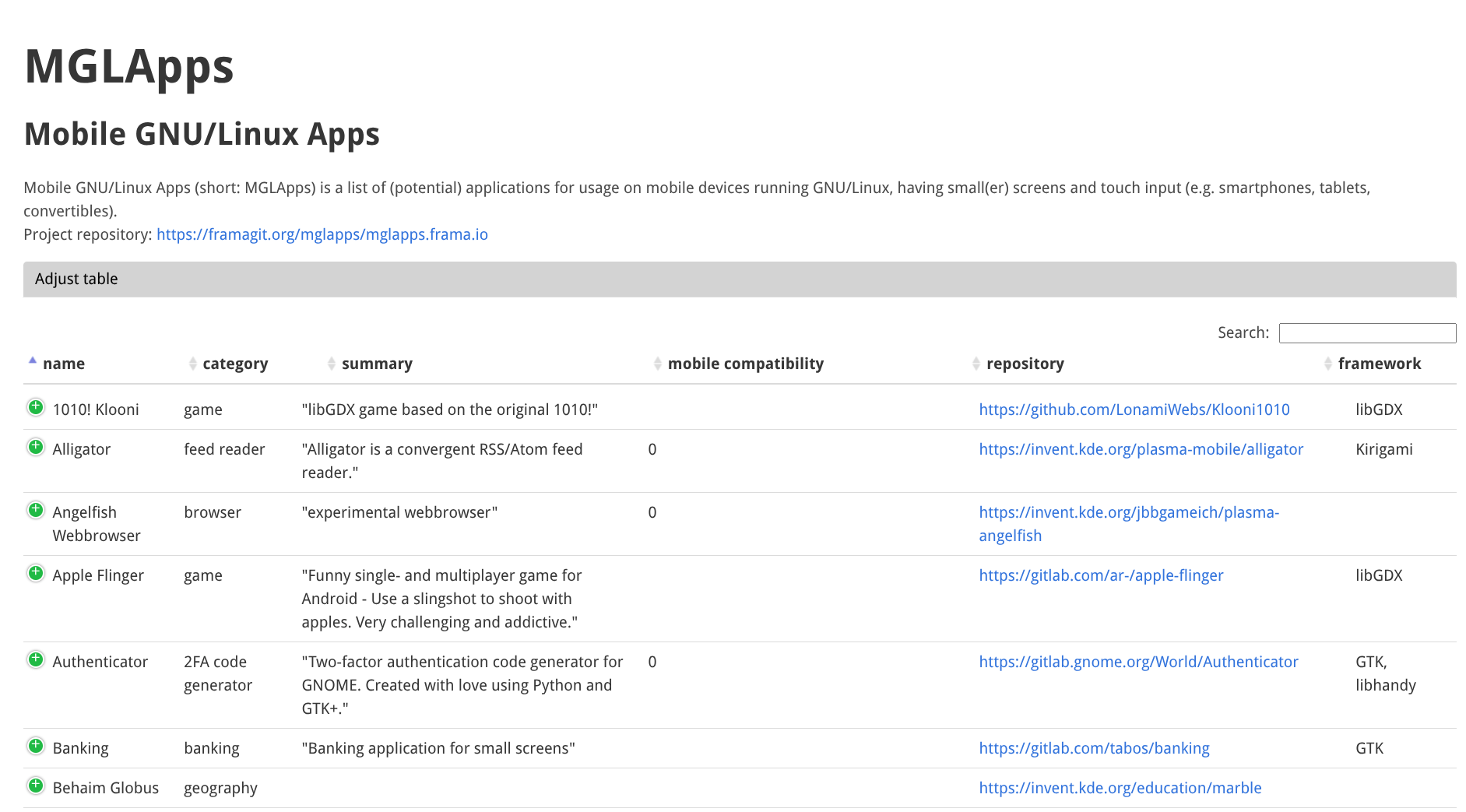 MGLApps

Mobile GNU/Linux Apps

Mobile GNU/Linux Apps (short: MGLApps) is a list of (potential) applications for usage on mobile devices running GNU/Linux, having small(er) screens and touch input (e.g. smartphones, tablets, convertibles).
Project repository: https://framagit.org/mglapps/mglapps.frama.io

Adjust table

Search:

| name | category | summary | mobile compatibility | repository | framework |
|---|---|---|---|---|---|
| 1010! Klooni | game | "libGDX game based on the original 1010!" | | https://github.com/LonamiWebs/Klooni1010 | libGDX |
| Alligator | feed reader | "Alligator is a convergent RSS/Atom feed reader." | 0 | https://invent.kde.org/plasma-mobile/alligator | Kirigami |
| Angelfish Webbrowser | browser | "experimental webbrowser" | 0 | https://invent.kde.org/jbbgameich/plasma-angelfish | |
| Apple Flinger | game | "Funny single- and multiplayer game for Android - Use a slingshot to shoot with apples. Very challenging and addictive." | | https://gitlab.com/ar-/apple-flinger | libGDX |
| Authenticator | 2FA code generator | "Two-factor authentication code generator for GNOME. Created with love using Python and GTK+." | 0 | https://gitlab.gnome.org/World/Authenticator | GTK, libhandy |
| Banking | banking | "Banking application for small screens" | | https://gitlab.com/tabos/banking | GTK |
| Behaim Globus | geography | | | https://invent.kde.org/education/marble | |